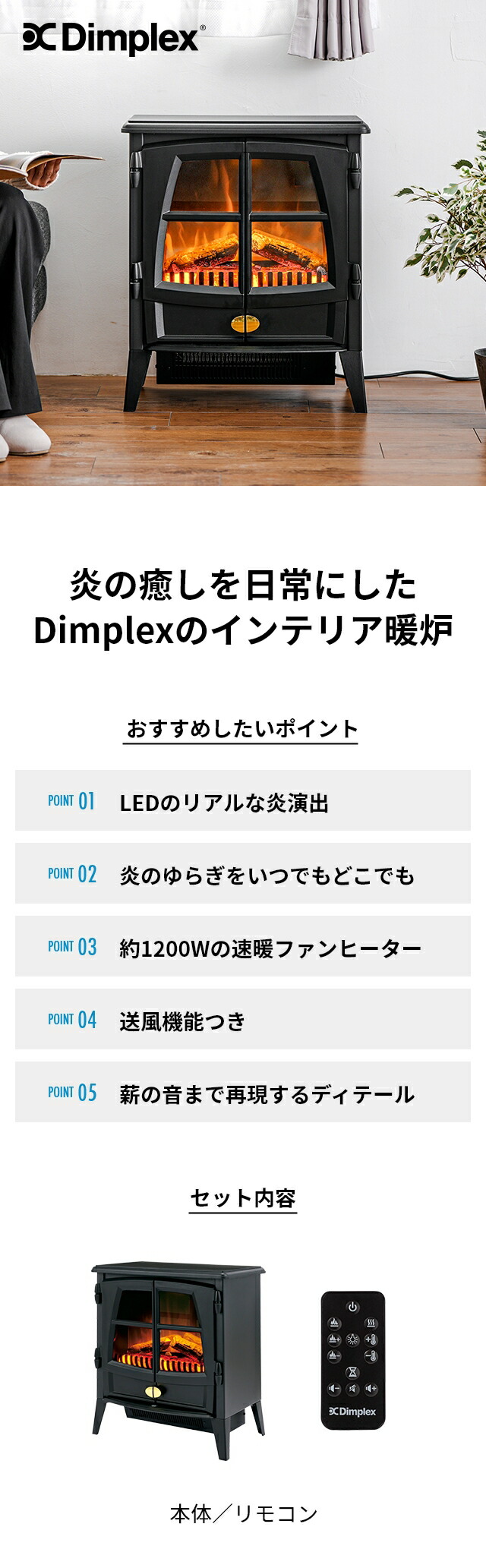 Dimplex®

炎の癒しを日常にした
Dimplexのインテリア暖炉

おすすめしたいポイント

POINT 01 LEDのリアルな炎演出

POINT 02 炎のゆらぎをいつでもどこでも

POINT 03 約1200Wの速暖ファンヒーター

POINT 04 送風機能つき

POINT 05 薪の音まで再現するディテール

セット内容

Dimplex

本体／リモコン